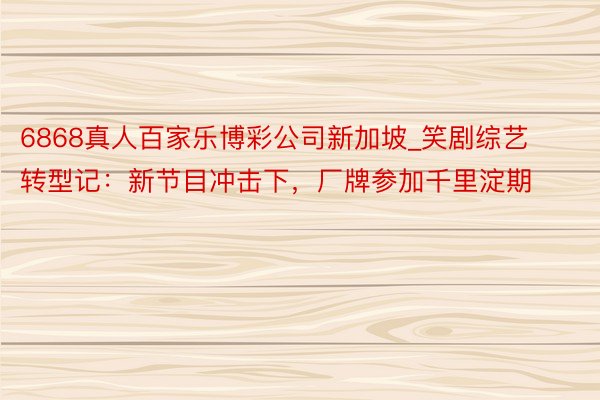 6868真人百家乐博彩公司新加坡_笑剧综艺转型记：新节目冲击下，厂牌参加千里淀期